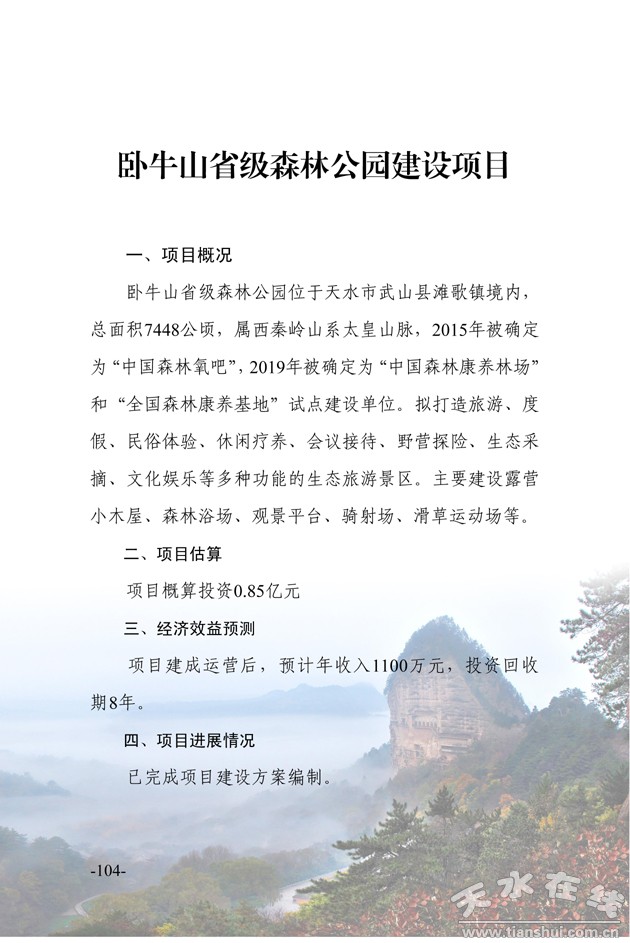 卧牛山省级森林公园建设项目

一、项目概况

卧牛山省级森林公园位于天水市武山县滩歌镇境内，总面积7448公顷，属西秦岭山系太皇山脉，2015年被确定为“中国森林氧吧”，2019年被确定为“中国森林康养林场”和“全国森林康养基地”试点建设单位。拟打造旅游、度假、民俗体验、休闲疗养、会议接待、野营探险、生态采摘、文化娱乐等多种功能的生态旅游景区。主要建设露营小木屋、森林浴场、观景平台、骑射场、滑草运动场等。

二、项目估算

项目概算投资0.85亿元

三、经济效益预测

项目建成运营后，预计年收入1100万元，投资回收期8年。

四、项目进展情况

已完成项目建设方案编制。

-104-

天水在线
www.tianshui.com.cn